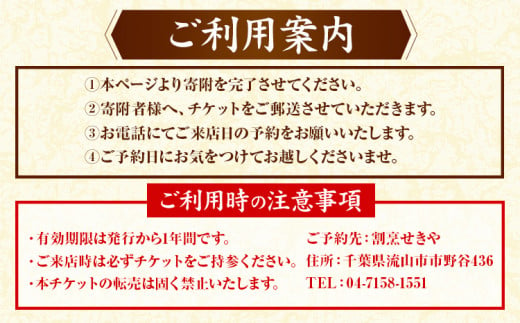 ご利用案内

①本ページより寄附を完了させてください。
②寄附者様へ、チケットをご郵送させていただきます。
③お電話にてご来店日の予約をお願いいたします。
④ご予約日にお気をつけてお越しくださいませ。

ご利用時の注意事項

・有効期限は発行から1年間です。
・ご来店時は必ずチケットをご持参ください。
・本チケットの転売は固く禁止いたします。

ご予約先：割烹せきや
住所：千葉県流山市市野谷436
TEL：04-7158-1551